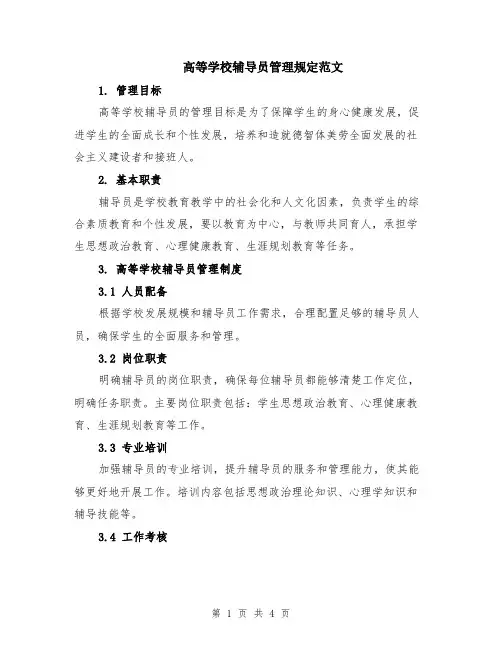 高等学校辅导员管理规定范文

1. 管理目标

高等学校辅导员的管理目标是为了保障学生的身心健康发展，促进学生的全面成长和个性发展，培养和造就德智体美劳全面发展的社会主义建设者和接班人。

2. 基本职责

辅导员是学校教育教学中的社会化和人文化因素，负责学生的综合素质教育和个性发展，要以教育为中心，与教师共同育人，承担学生思想政治教育、心理健康教育、生涯规划教育等任务。

3. 高等学校辅导员管理制度

3.1 人员配备

根据学校发展规模和辅导员工作需求，合理配置足够的辅导员人员，确保学生的全面服务和管理。

3.2 岗位职责

明确辅导员的岗位职责，确保每位辅导员都能够清楚工作定位，明确任务职责。主要岗位职责包括：学生思想政治教育、心理健康教育、生涯规划教育等工作。

3.3 专业培训

加强辅导员的专业培训，提升辅导员的服务和管理能力，使其能够更好地开展工作。培训内容包括思想政治理论知识、心理学知识和辅导技能等。

3.4 工作考核

第 1 页 共 4 页